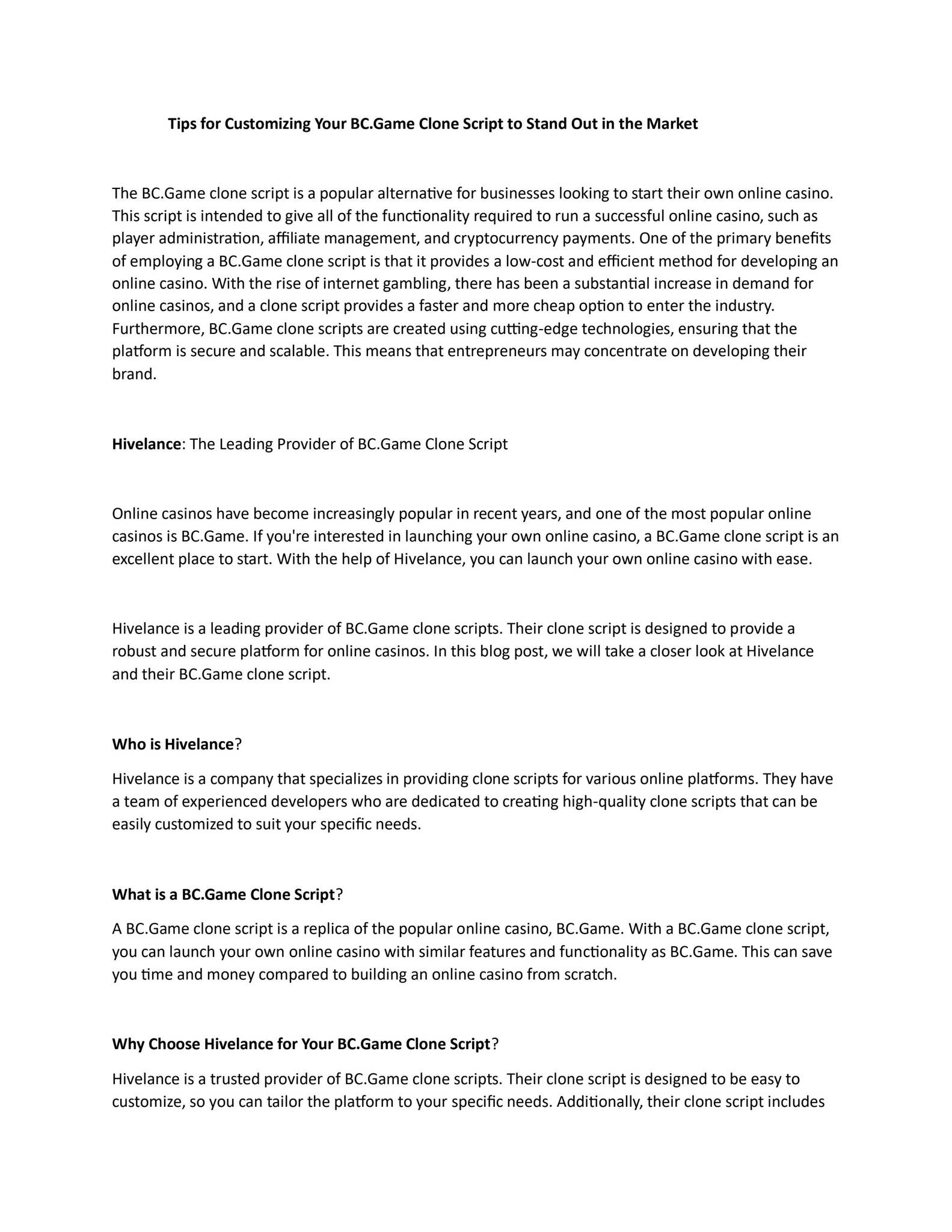 Tips for Customizing Your BC.Game Clone Script to Stand Out in the Market

The BC.Game clone script is a popular alternative for businesses looking to start their own online casino. This script is intended to give all of the functionality required to run a successful online casino, such as player administration, affiliate management, and cryptocurrency payments. One of the primary benefits of employing a BC.Game clone script is that it provides a low-cost and efficient method for developing an online casino. With the rise of internet gambling, there has been a substantial increase in demand for online casinos, and a clone script provides a faster and more cheap option to enter the industry. Furthermore, BC.Game clone scripts are created using cutting-edge technologies, ensuring that the platform is secure and scalable. This means that entrepreneurs may concentrate on developing their brand.

Hivelance: The Leading Provider of BC.Game Clone Script

Online casinos have become increasingly popular in recent years, and one of the most popular online casinos is BC.Game. If you're interested in launching your own online casino, a BC.Game clone script is an excellent place to start. With the help of Hivelance, you can launch your own online casino with ease.

Hivelance is a leading provider of BC.Game clone scripts. Their clone script is designed to provide a robust and secure platform for online casinos. In this blog post, we will take a closer look at Hivelance and their BC.Game clone script.

Who is Hivelance?

Hivelance is a company that specializes in providing clone scripts for various online platforms. They have a team of experienced developers who are dedicated to creating high-quality clone scripts that can be easily customized to suit your specific needs.

What is a BC.Game Clone Script?

A BC.Game clone script is a replica of the popular online casino, BC.Game. With a BC.Game clone script, you can launch your own online casino with similar features and functionality as BC.Game. This can save you time and money compared to building an online casino from scratch.

Why Choose Hivelance for Your BC.Game Clone Script?

Hivelance is a trusted provider of BC.Game clone scripts. Their clone script is designed to be easy to customize, so you can tailor the platform to your specific needs. Additionally, their clone script includes